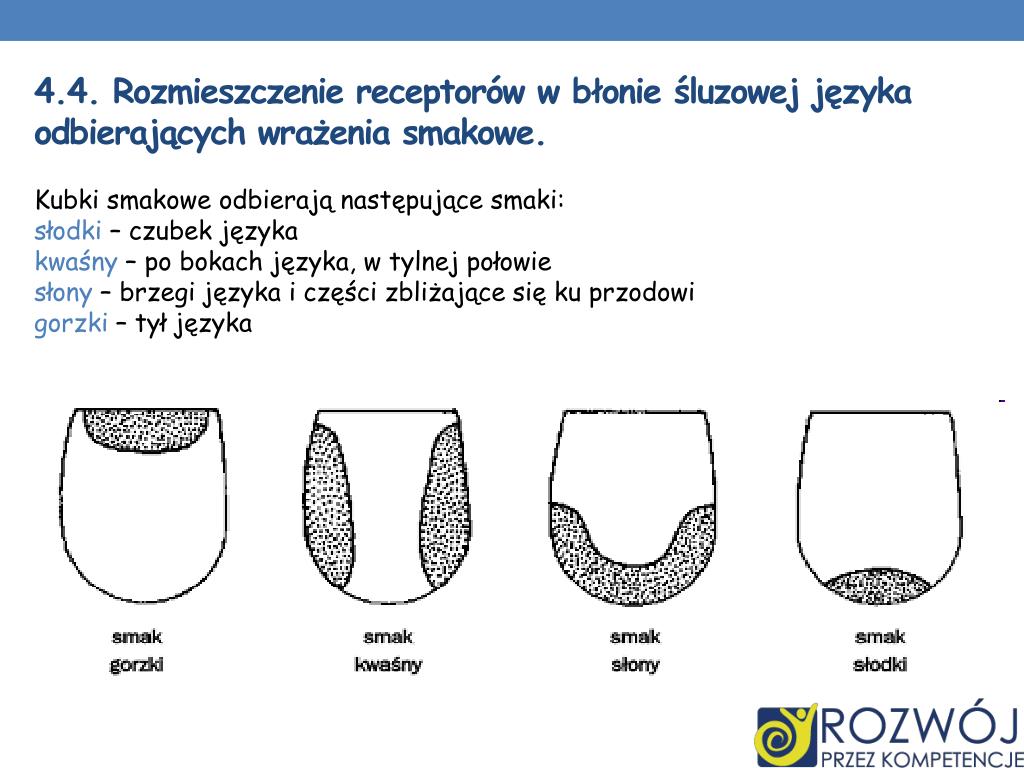 4.4. Rozmieszczenie receptorów w błonie śluzowej języka odbierających wrażenia smakowe.

Kubki smakowe odbierają następujące smaki:
słodki – czubek języka
kwaśny – po bokach języka, w tylnej połowie
słony – brzegi języka i części zbliżające się ku przodowi
gorzki – tył języka

smak
gorzki

smak
kwaśny

smak
słony

smak
słodki

ROZWÓJ
PRZEZ KOMPETENCJE